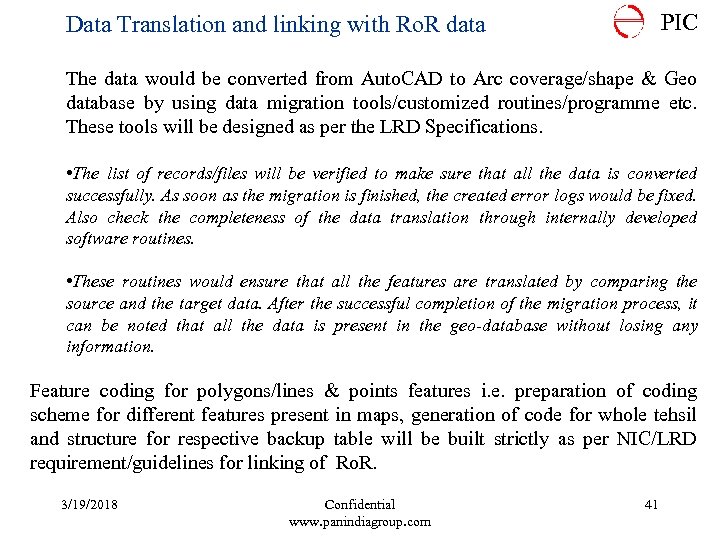 Data Translation and linking with RoR data

PIC

The data would be converted from AutoCAD to Arc coverage/shape & Geo database by using data migration tools/customized routines/programme etc. These tools will be designed as per the LRD Specifications.

•The list of records/files will be verified to make sure that all the data is converted successfully. As soon as the migration is finished, the created error logs would be fixed. Also check the completeness of the data translation through internally developed software routines.

•These routines would ensure that all the features are translated by comparing the source and the target data. After the successful completion of the migration process, it can be noted that all the data is present in the geo-database without losing any information.

Feature coding for polygons/lines & points features i.e. preparation of coding scheme for different features present in maps, generation of code for whole tehsil and structure for respective backup table will be built strictly as per NIC/LRD requirement/guidelines for linking of RoR.

3/19/2018

Confidential
www.panindiagroup.com

41